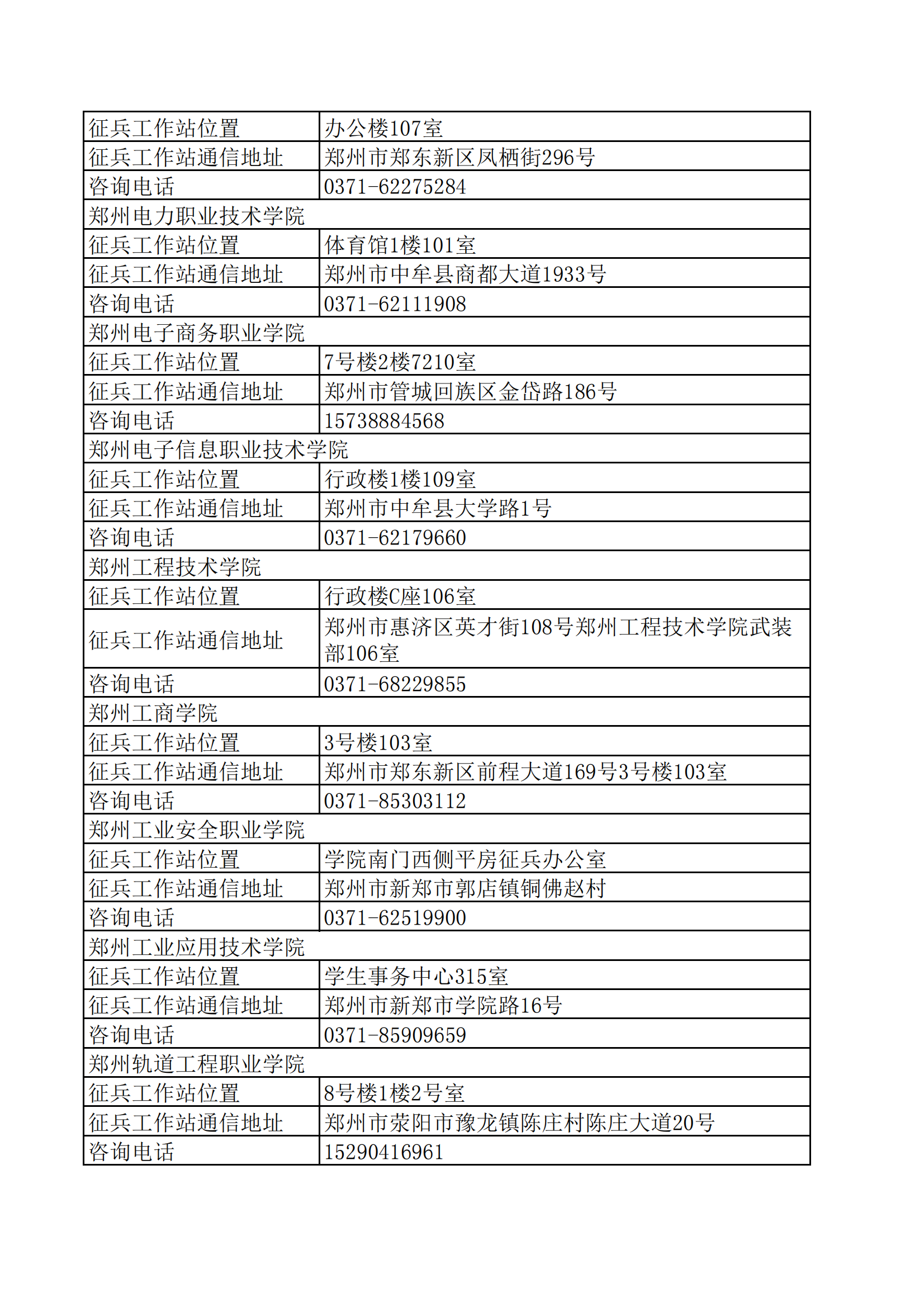 | 征兵工作站位置 | 办公楼107室 |
|---|---|
| 征兵工作站通信地址 | 郑州市郑东新区凤栖街296号 |
| 咨询电话 | 0371-62275284 |
| 郑州电力职业技术学院 | |
| 征兵工作站位置 | 体育馆1楼101室 |
| 征兵工作站通信地址 | 郑州市中牟县商都大道1933号 |
| 咨询电话 | 0371-62111908 |
| 郑州电子商务职业学院 | |
| 征兵工作站位置 | 7号楼2楼7210室 |
| 征兵工作站通信地址 | 郑州市管城回族区金岱路186号 |
| 咨询电话 | 15738884568 |
| 郑州电子信息职业技术学院 | |
| 征兵工作站位置 | 行政楼1楼109室 |
| 征兵工作站通信地址 | 郑州市中牟县大学路1号 |
| 咨询电话 | 0371-62179660 |
| 郑州工程技术学院 | |
| 征兵工作站位置 | 行政楼C座106室 |
| 征兵工作站通信地址 | 郑州市惠济区英才街108号郑州工程技术学院武装部106室 |
| 咨询电话 | 0371-68229855 |
| 郑州工商学院 | |
| 征兵工作站位置 | 3号楼103室 |
| 征兵工作站通信地址 | 郑州市郑东新区前程大道169号3号楼103室 |
| 咨询电话 | 0371-85303112 |
| 郑州工业安全职业学院 | |
| 征兵工作站位置 | 学院南门西侧平房征兵办公室 |
| 征兵工作站通信地址 | 郑州市新郑市郭店镇铜佛赵村 |
| 咨询电话 | 0371-62519900 |
| 郑州工业应用技术学院 | |
| 征兵工作站位置 | 学生事务中心315室 |
| 征兵工作站通信地址 | 郑州市新郑市学院路16号 |
| 咨询电话 | 0371-85909659 |
| 郑州轨道工程职业学院 | |
| 征兵工作站位置 | 8号楼1楼2号室 |
| 征兵工作站通信地址 | 郑州市荥阳市豫龙镇陈庄村陈庄大道20号 |
| 咨询电话 | 15290416961 |